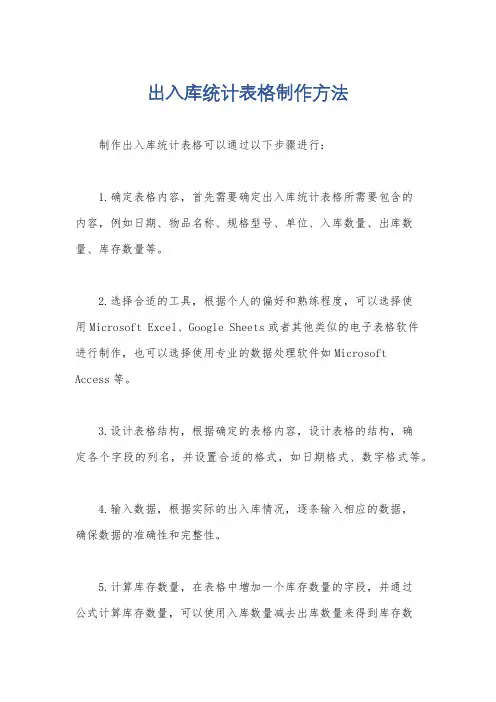 出入库统计表格制作方法

制作出入库统计表格可以通过以下步骤进行：

1.确定表格内容，首先需要确定出入库统计表格所需要包含的内容，例如日期、物品名称、规格型号、单位、入库数量、出库数量、库存数量等。

2.选择合适的工具，根据个人的偏好和熟练程度，可以选择使用Microsoft Excel、Google Sheets或者其他类似的电子表格软件进行制作，也可以选择使用专业的数据处理软件如Microsoft Access等。

3.设计表格结构，根据确定的表格内容，设计表格的结构，确定各个字段的列名，并设置合适的格式，如日期格式、数字格式等。

4.输入数据，根据实际的出入库情况，逐条输入相应的数据，确保数据的准确性和完整性。

5.计算库存数量，在表格中增加一个库存数量的字段，并通过公式计算库存数量，可以使用入库数量减去出库数量来得到库存数